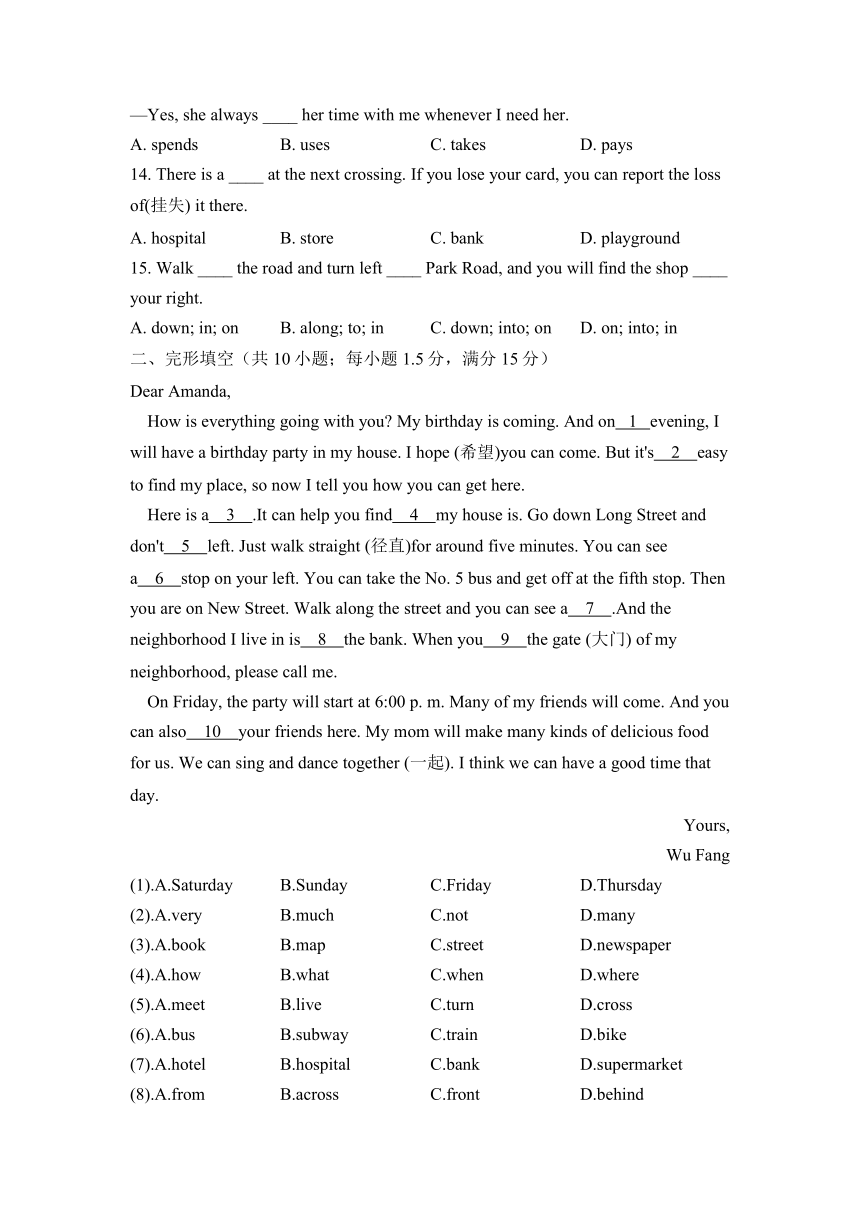 —Yes, she always ____ her time with me whenever I need her.

A. spends B. uses C. takes D. pays

14. There is a ____ at the next crossing. If you lose your card, you can report the loss of(挂失) it there.

A. hospital B. store C. bank D. playground

15. Walk ____ the road and turn left ____ Park Road, and you will find the shop ____ your right.

A. down; in; on B. along; to; in C. down; into; on D. on; into; in

二、完形填空（共 10 小题；每小题 1.5 分，满分 15 分）

Dear Amanda,

How is everything going with you? My birthday is coming. And on__1__evening, I will have a birthday party in my house. I hope (希望)you can come. But it's__2__easy to find my place, so now I tell you how you can get here.

Here is a__3__.It can help you find__4__my house is. Go down Long Street and don't__5__left. Just walk straight (径直)for around five minutes. You can see a__6__stop on your left. You can take the No. 5 bus and get off at the fifth stop. Then you are on New Street. Walk along the street and you can see a__7__.And the neighborhood I live in is__8__the bank. When you__9__the gate (大门) of my neighborhood, please call me.

On Friday, the party will start at 6:00 p. m. Many of my friends will come. And you can also__10__your friends here. My mom will make many kinds of delicious food for us. We can sing and dance together (一起). I think we can have a good time that day.

Yours,

Wu Fang

(1).A.Saturday B.Sunday C.Friday D.Thursday

(2).A.very B.much C.not D.many

(3).A.book B.map C.street D.newspaper

(4).A.how B.what C.when D.where

(5).A.meet B.live C.turn D.cross

(6).A.bus B.subway C.train D.bike

(7).A.hotel B.hospital C.bank D.supermarket

(8).A.from B.across C.front D.behind